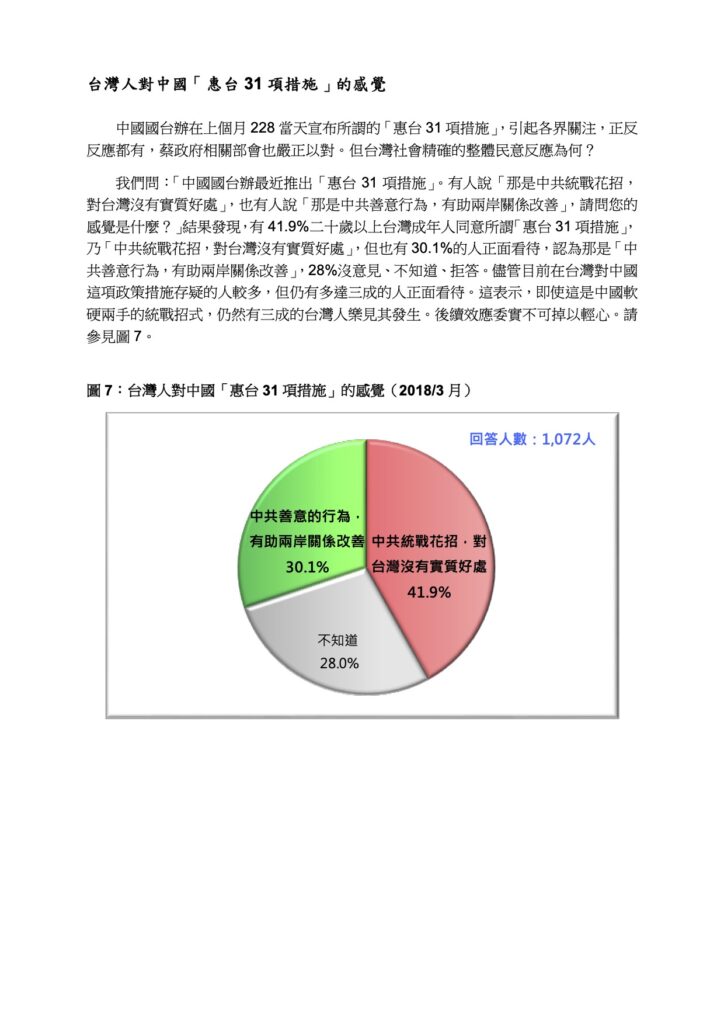 台灣人對中國「惠台 31 項措施」的感覺

中國國台辦在上個月 228 當天宣布所謂的「惠台 31 項措施」，引起各界關注，正反反應都有，蔡政府相關部會也嚴正以對。但台灣社會精確的整體民意反應為何？

我們問：「中國國台辦最近推出「惠台 31 項措施」。有人說「那是中共統戰花招，對台灣沒有實質好處」，也有人說「那是中共善意行為，有助兩岸關係改善」，請問您的感覺是什麼？」結果發現，有 41.9%二十歲以上台灣成年人同意所謂「惠台 31 項措施」，乃「中共統戰花招，對台灣沒有實質好處」，但也有 30.1%的人正面看待，認為那是「中共善意行為，有助兩岸關係改善」，28%沒意見、不知道、拒答。儘管目前在台灣對中國這項政策措施存疑的人較多，但仍有多達三成的人正面看待。這表示，即使這是中國軟硬兩手的統戰招式，仍然有三成的台灣人樂見其發生。後續效應委實不可掉以輕心。請參見圖 7。

圖 7：台灣人對中國「惠台 31 項措施」的感覺（2018/3 月）

回答人數：1,072人

中共善意的行為，有助兩岸關係改善
30.1%

中共統戰花招，對台灣沒有實質好處
41.9%

不知道
28.0%